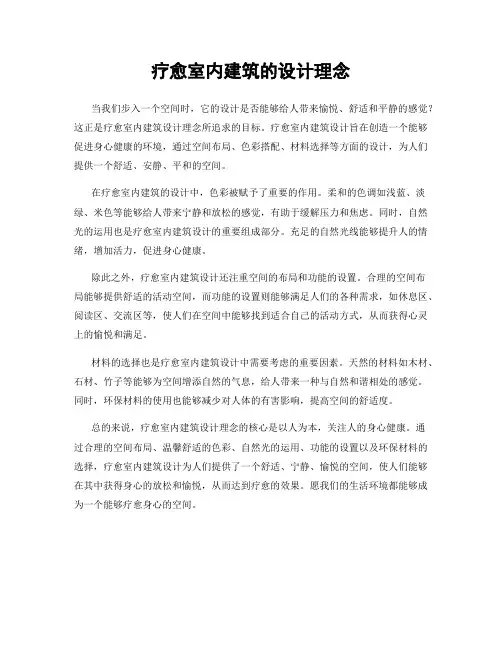 疗愈室内建筑的设计理念

当我们步入一个空间时，它的设计是否能够给人带来愉悦、舒适和平静的感觉？这正是疗愈室内建筑设计理念所追求的目标。疗愈室内建筑设计旨在创造一个能够促进身心健康的环境，通过空间布局、色彩搭配、材料选择等方面的设计，为人们提供一个舒适、安静、平和的空间。

在疗愈室内建筑的设计中，色彩被赋予了重要的作用。柔和的色调如浅蓝、淡绿、米色等能够给人带来宁静和放松的感觉，有助于缓解压力和焦虑。同时，自然光的运用也是疗愈室内建筑设计的重要组成部分。充足的自然光线能够提升人的情绪，增加活力，促进身心健康。

除此之外，疗愈室内建筑设计还注重空间的布局和功能的设置。合理的空间布局能够提供舒适的活动空间，而功能的设置则能够满足人们的各种需求，如休息区、阅读区、交流区等，使人们在空间中能够找到适合自己的活动方式，从而获得心灵上的愉悦和满足。

材料的选择也是疗愈室内建筑设计中需要考虑的重要因素。天然的材料如木材、石材、竹子等能够为空间增添自然的气息，给人带来一种与自然和谐相处的感觉。同时，环保材料的使用也能够减少对人体的有害影响，提高空间的舒适度。

总的来说，疗愈室内建筑设计理念的核心是以人为本，关注人的身心健康。通过合理的空间布局、温馨舒适的色彩、自然光的运用、功能的设置以及环保材料的选择，疗愈室内建筑设计为人们提供了一个舒适、宁静、愉悦的空间，使人们能够在其中获得身心的放松和愉悦，从而达到疗愈的效果。愿我们的生活环境都能够成为一个能够疗愈身心的空间。